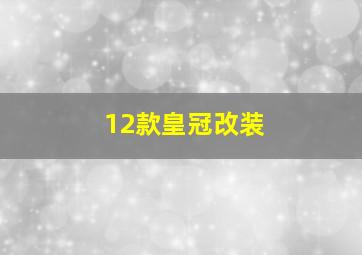 12款皇冠改装